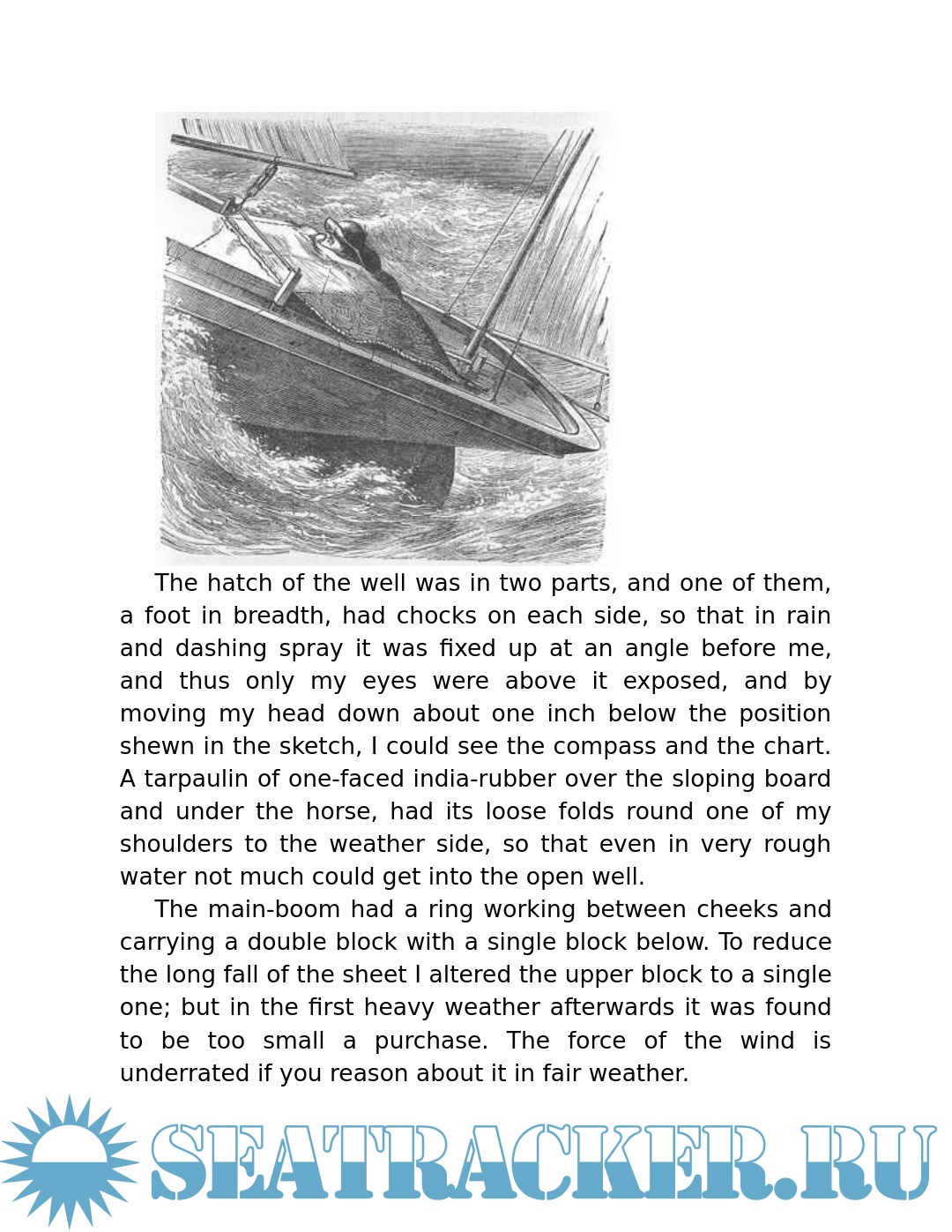 The hatch of the well was in two parts, and one of them, a foot in breadth, had chocks on each side, so that in rain and dashing spray it was fixed up at an angle before me, and thus only my eyes were above it exposed, and by moving my head down about one inch below the position shewn in the sketch, I could see the compass and the chart. A tarpaulin of one-faced india-rubber over the sloping board and under the horse, had its loose folds round one of my shoulders to the weather side, so that even in very rough water not much could get into the open well.

The main-boom had a ring working between cheeks and carrying a double block with a single block below. To reduce the long fall of the sheet I altered the upper block to a single one; but in the first heavy weather afterwards it was found to be too small a purchase. The force of the wind is underrated if you reason about it in fair weather.

SEATRACKER.RU